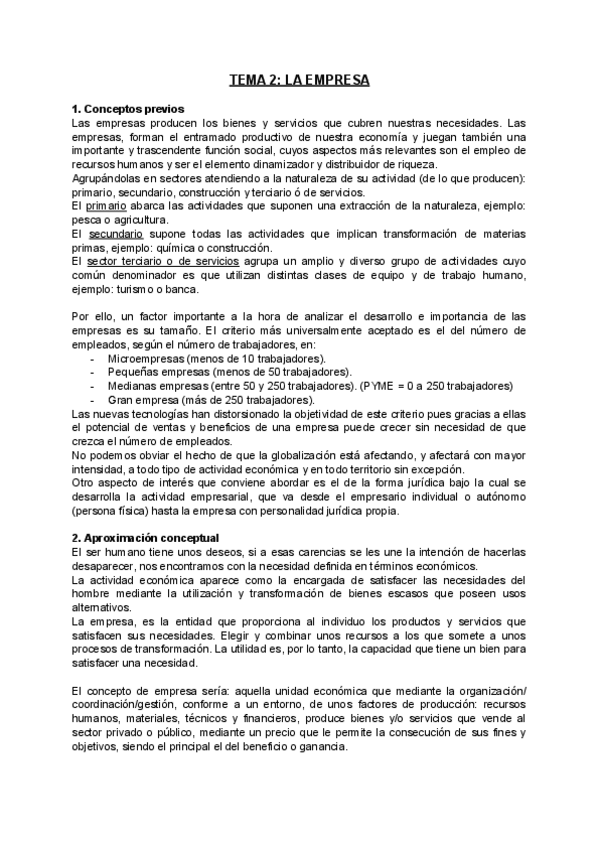 TEMA 2: LA EMPRESA

1. Conceptos previos
Las empresas producen los bienes y servicios que cubren nuestras necesidades. Las empresas, forman el entramado productivo de nuestra economía y juegan también una importante y trascendente función social, cuyos aspectos más relevantes son el empleo de recursos humanos y ser el elemento dinamizador y distribuidor de riqueza.
Agrupándolas en sectores atendiendo a la naturaleza de su actividad (de lo que producen): primario, secundario, construcción y terciario ó de servicios.
El primario abarca las actividades que suponen una extracción de la naturaleza, ejemplo: pesca o agricultura.
El secundario supone todas las actividades que implican transformación de materias primas, ejemplo: química o construcción.
El sector terciario o de servicios agrupa un amplio y diverso grupo de actividades cuyo común denominador es que utilizan distintas clases de equipo y de trabajo humano, ejemplo: turismo o banca.

Por ello, un factor importante a la hora de analizar el desarrollo e importancia de las empresas es su tamaño. El criterio más universalmente aceptado es el del número de empleados, según el número de trabajadores, en:
- Microempresas (menos de 10 trabajadores).
- Pequeñas empresas (menos de 50 trabajadores).
- Medianas empresas (entre 50 y 250 trabajadores). (PYME = 0 a 250 trabajadores)
- Gran empresa (más de 250 trabajadores).
Las nuevas tecnologías han distorsionado la objetividad de este criterio pues gracias a ellas el potencial de ventas y beneficios de una empresa puede crecer sin necesidad de que crezca el número de empleados.
No podemos obviar el hecho de que la globalización está afectando, y afectará con mayor intensidad, a todo tipo de actividad económica y en todo territorio sin excepción.
Otro aspecto de interés que conviene abordar es el de la forma jurídica bajo la cual se desarrolla la actividad empresarial, que va desde el empresario individual o autónomo (persona física) hasta la empresa con personalidad jurídica propia.

2. Aproximación conceptual
El ser humano tiene unos deseos, si a esas carencias se les une la intención de hacerlas desaparecer, nos encontramos con la necesidad definida en términos económicos.
La actividad económica aparece como la encargada de satisfacer las necesidades del hombre mediante la utilización y transformación de bienes escasos que poseen usos alternativos.
La empresa, es la entidad que proporciona al individuo los productos y servicios que satisfacen sus necesidades. Elegir y combinar unos recursos a los que somete a unos procesos de transformación. La utilidad es, por lo tanto, la capacidad que tiene un bien para satisfacer una necesidad.

El concepto de empresa sería: aquella unidad económica que mediante la organización/ coordinación/gestión, conforme a un entorno, de unos factores de producción: recursos humanos, materiales, técnicos y financieros, produce bienes y/o servicios que vende al sector privado o público, mediante un precio que le permite la consecución de sus fines y objetivos, siendo el principal el del beneficio o ganancia.